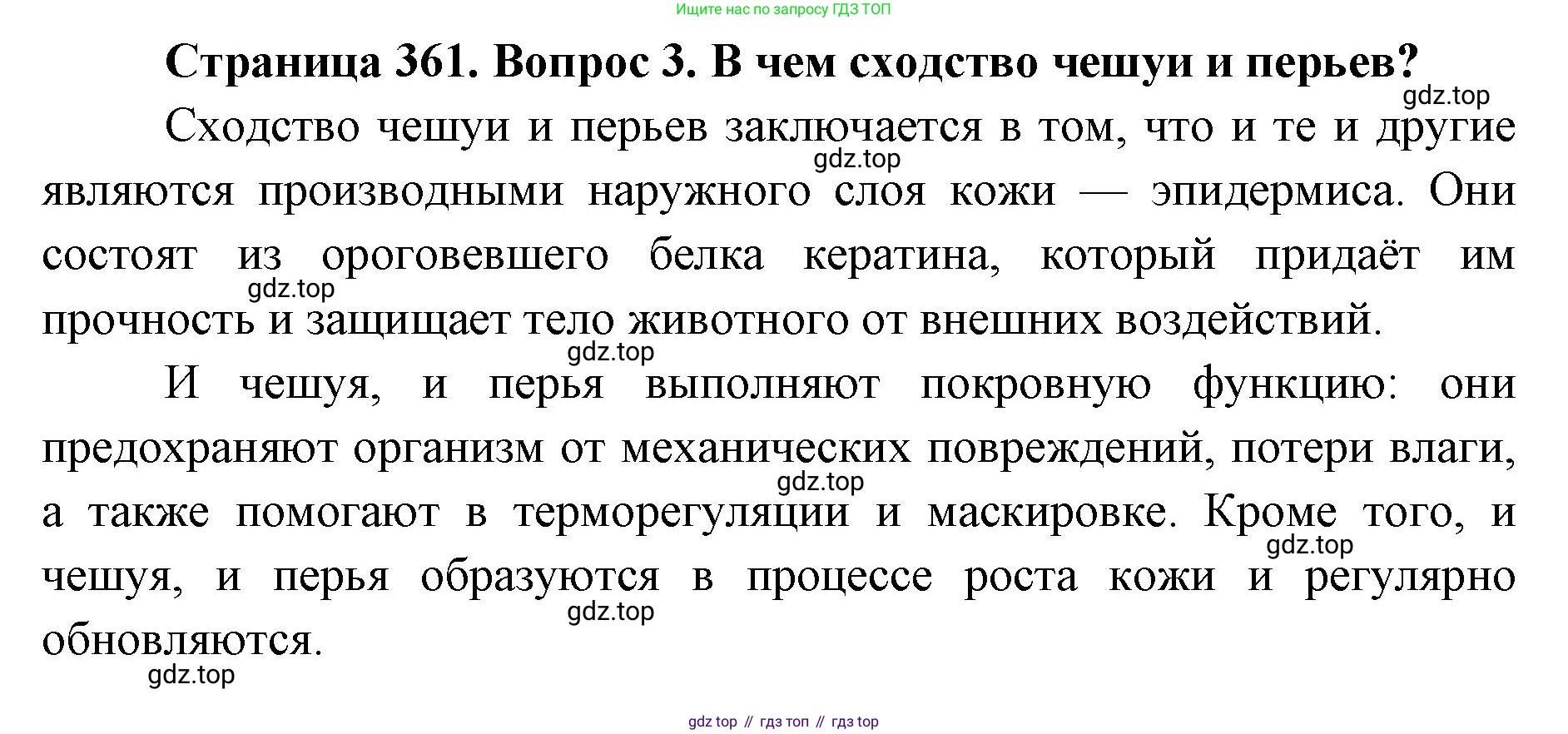 Ищите нас по запросу ГДЗ ТОП

Страница 361. Вопрос 3. В чем сходство чешуи и перьев?

gdz.top

Сходство чешуи и перьев заключается в том, что и те и другие являются производными наружного слоя кожи — эпидермиса. Они состоят из ороговевшего белка кератина, который придаёт им прочность и защищает тело животного от внешних воздействий.

gdz.top

gdz.top

gdz.top

И чешуя, и перья выполняют покровную функцию: они предохраняют организм от механических повреждений, потери влаги, а также помогают в терморегуляции и маскировке. Кроме того, и чешуя, и перья образуются в процессе роста кожи и регулярно обновляются.

gdz.top

gdz.top

gdz.top

gdz.top

gdz top // гдз топ // гдз top